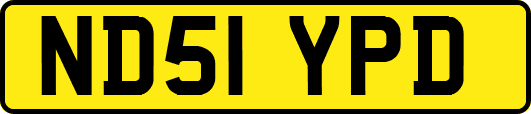 ND51 YPD